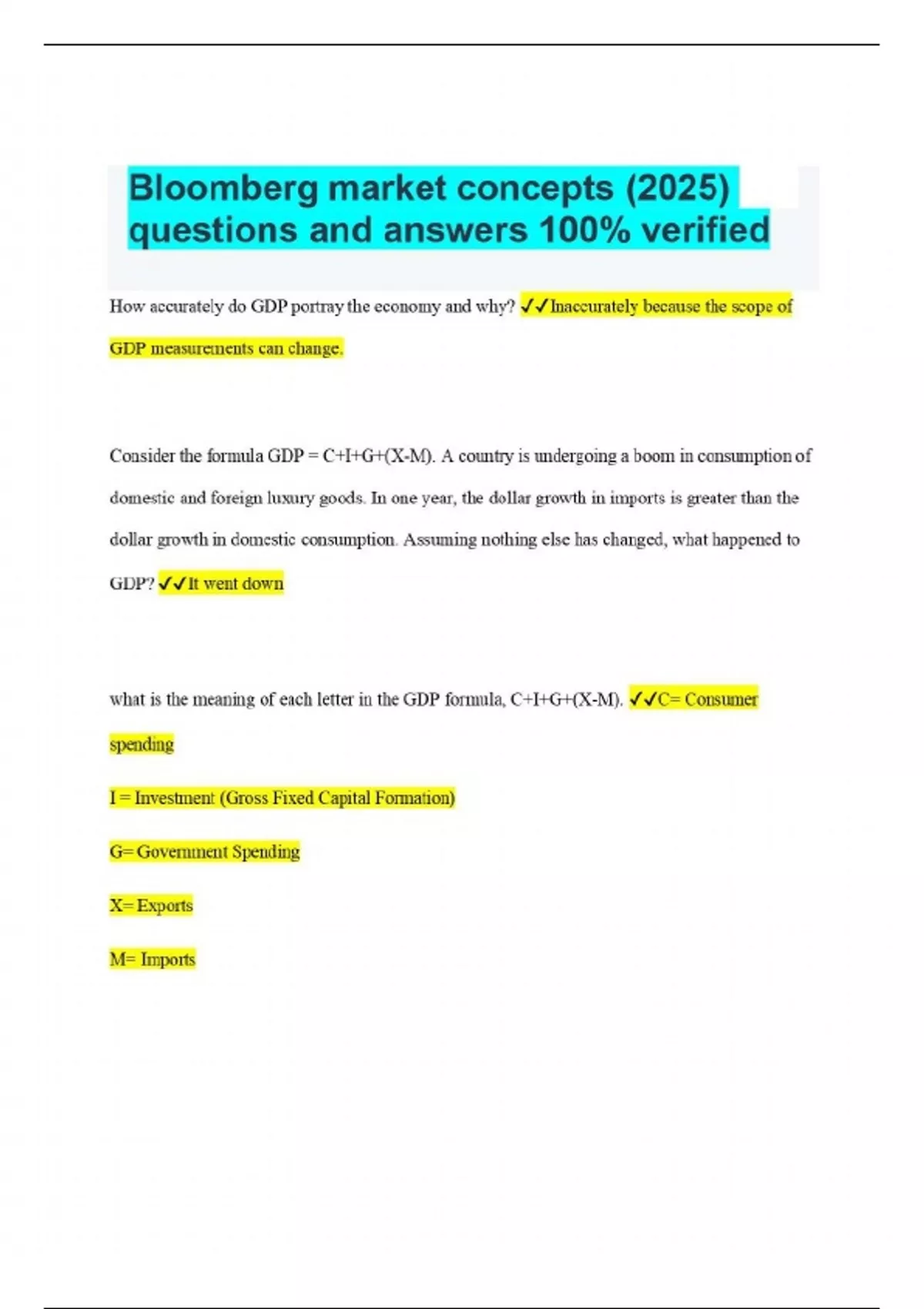 Bloomberg market concepts (2025) questions and answers 100% verified

How accurately do GDP portray the economy and why? ✓✓Inaccurately because the scope of GDP measurements can change.

Consider the formula GDP = C+I+G+(X-M). A country is undergoing a boom in consumption of domestic and foreign luxury goods. In one year, the dollar growth in imports is greater than the dollar growth in domestic consumption. Assuming nothing else has changed, what happened to GDP? ✓✓It went down

what is the meaning of each letter in the GDP formula, C+I+G+(X-M). ✓✓C= Consumer spending

I = Investment (Gross Fixed Capital Formation)

G= Government Spending

X= Exports

M= Imports